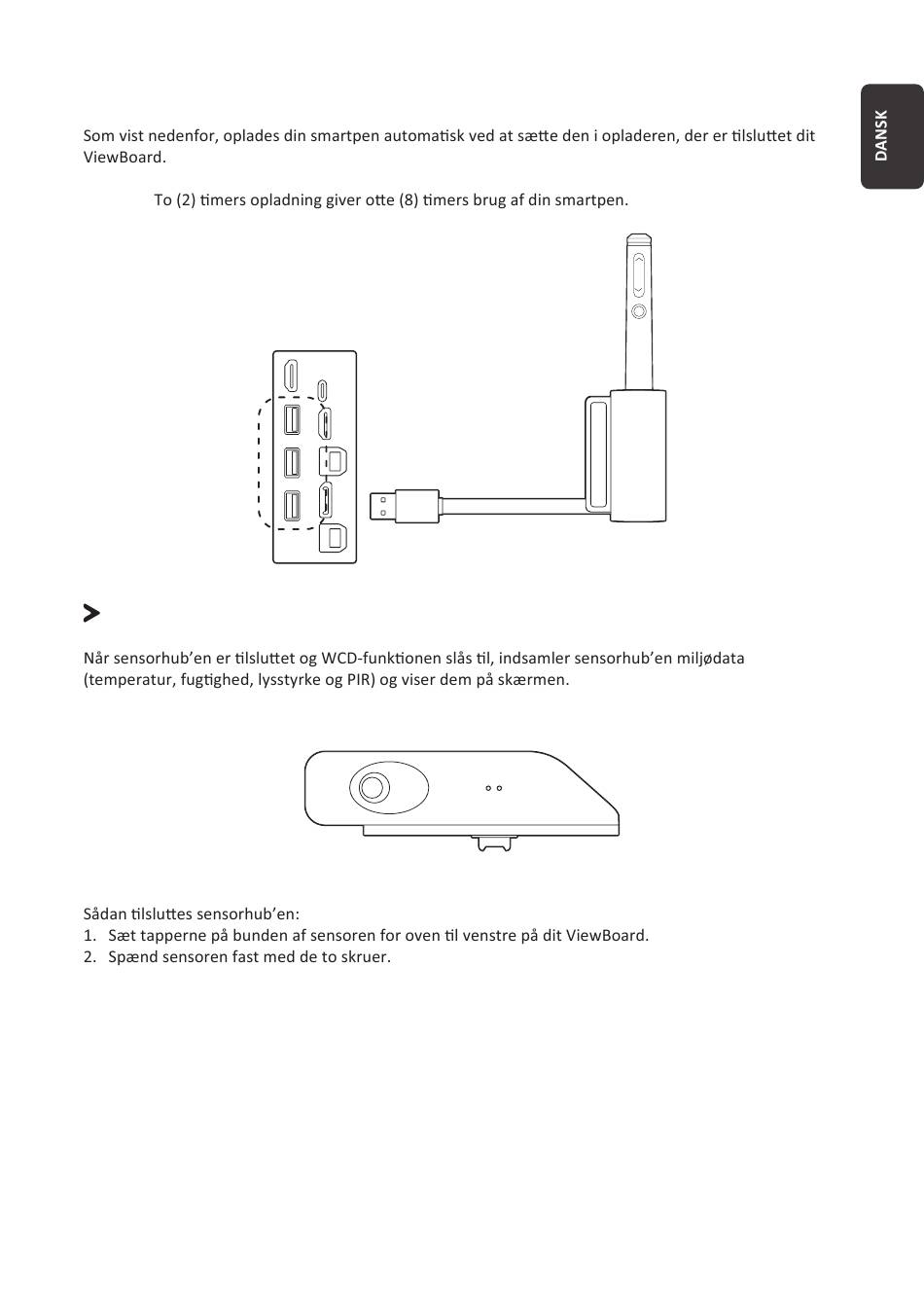 DANSK

Som vist nedenfor, oplades din smartpen automatisk ved at sætte den i opladeren, der er tilsluttet dit ViewBoard.

To (2) timers opladning giver otte (8) timers brug af din smartpen.

Når sensorhub'en er tilsluttet og WCD-funktionen slås til, indsamler sensorhub'en miljødata (temperatur, fugtighed, lysstyrke og PIR) og viser dem på skærmen.

Sådan tilsluttes sensorhub'en:
1. Sæt tapperne på bunden af sensoren for oven til venstre på dit ViewBoard.
2. Spænd sensoren fast med de to skruer.